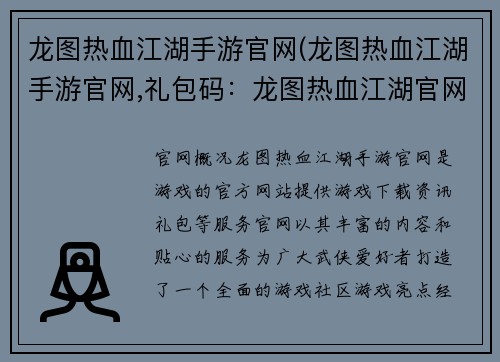 龙图热血江湖手游官网(龙图热血江湖手游官网,礼包码：龙图热血江湖官网

官网概况龙图热血江湖手游官网是游戏的官方网站提供游戏下载资讯礼包等服务官网以其丰富的内容和贴心的服务为广大武侠爱好者打造了一个全面的游戏社区游戏亮点经